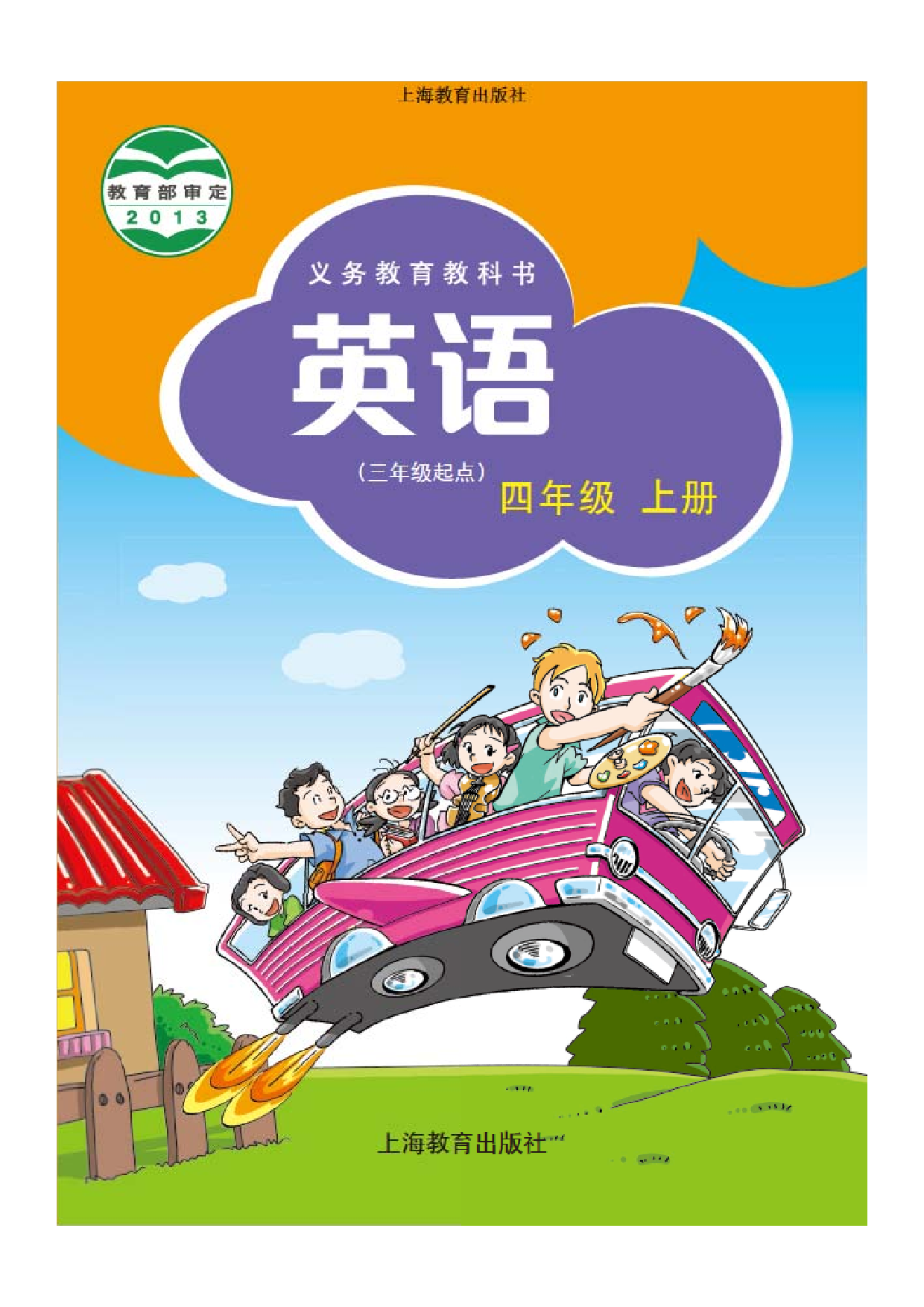 上海教育出版社

教育部审定
2013

义务教育教科书

英语

（三年级起点）

四年级 上册

上海教育出版社